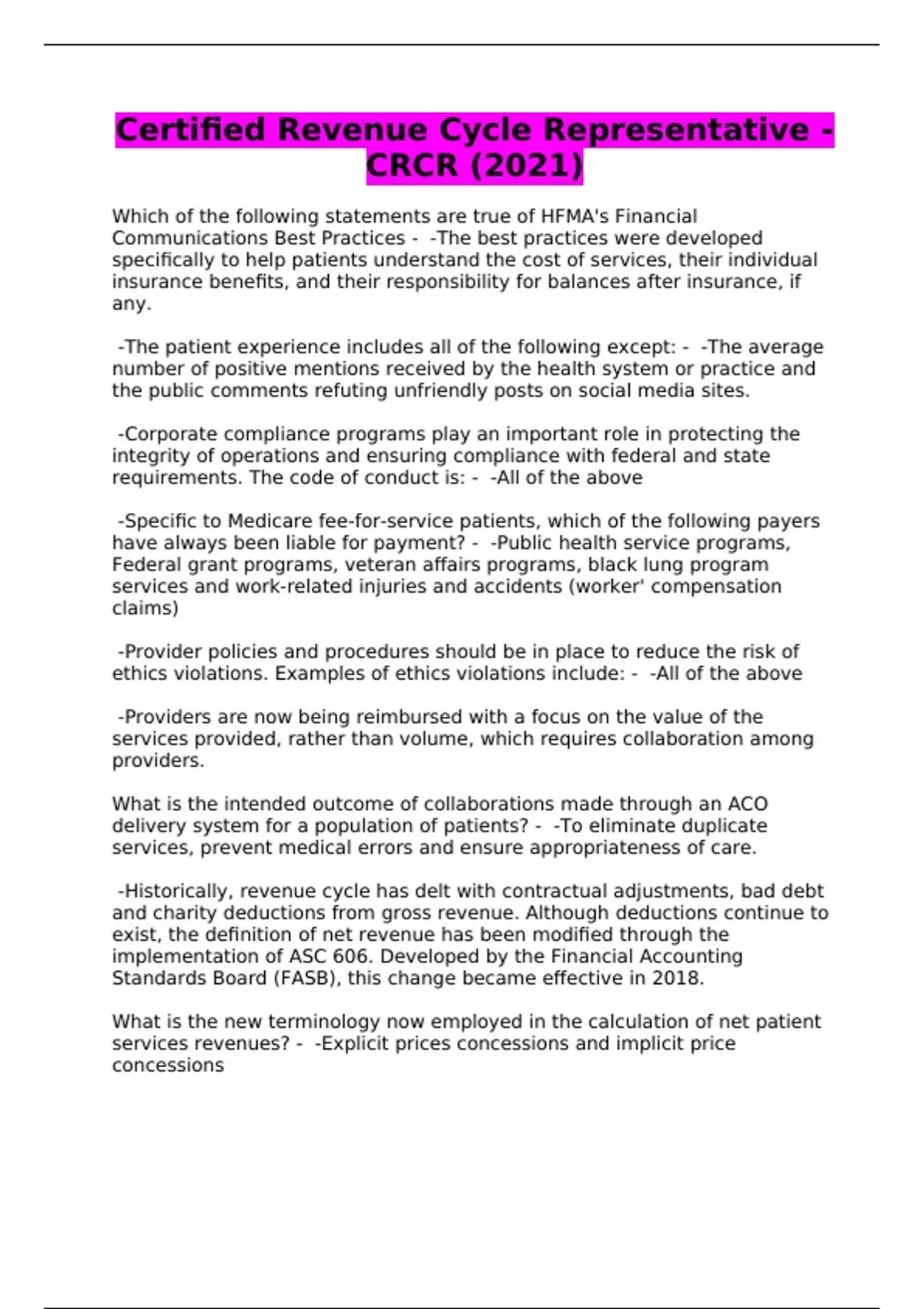 Certified Revenue Cycle Representative - CRCR (2021)

Which of the following statements are true of HFMA's Financial Communications Best Practices - -The best practices were developed specifically to help patients understand the cost of services, their individual insurance benefits, and their responsibility for balances after insurance, if any.

-The patient experience includes all of the following except: - -The average number of positive mentions received by the health system or practice and the public comments refuting unfriendly posts on social media sites.

-Corporate compliance programs play an important role in protecting the integrity of operations and ensuring compliance with federal and state requirements. The code of conduct is: - -All of the above

-Specific to Medicare fee-for-service patients, which of the following payers have always been liable for payment? - -Public health service programs, Federal grant programs, veteran affairs programs, black lung program services and work-related injuries and accidents (worker' compensation claims)

-Provider policies and procedures should be in place to reduce the risk of ethics violations. Examples of ethics violations include: - -All of the above

-Providers are now being reimbursed with a focus on the value of the services provided, rather than volume, which requires collaboration among providers.

What is the intended outcome of collaborations made through an ACO delivery system for a population of patients? - -To eliminate duplicate services, prevent medical errors and ensure appropriateness of care.

-Historically, revenue cycle has delt with contractual adjustments, bad debt and charity deductions from gross revenue. Although deductions continue to exist, the definition of net revenue has been modified through the implementation of ASC 606. Developed by the Financial Accounting Standards Board (FASB), this change became effective in 2018.

What is the new terminology now employed in the calculation of net patient services revenues? - -Explicit prices concessions and implicit price concessions